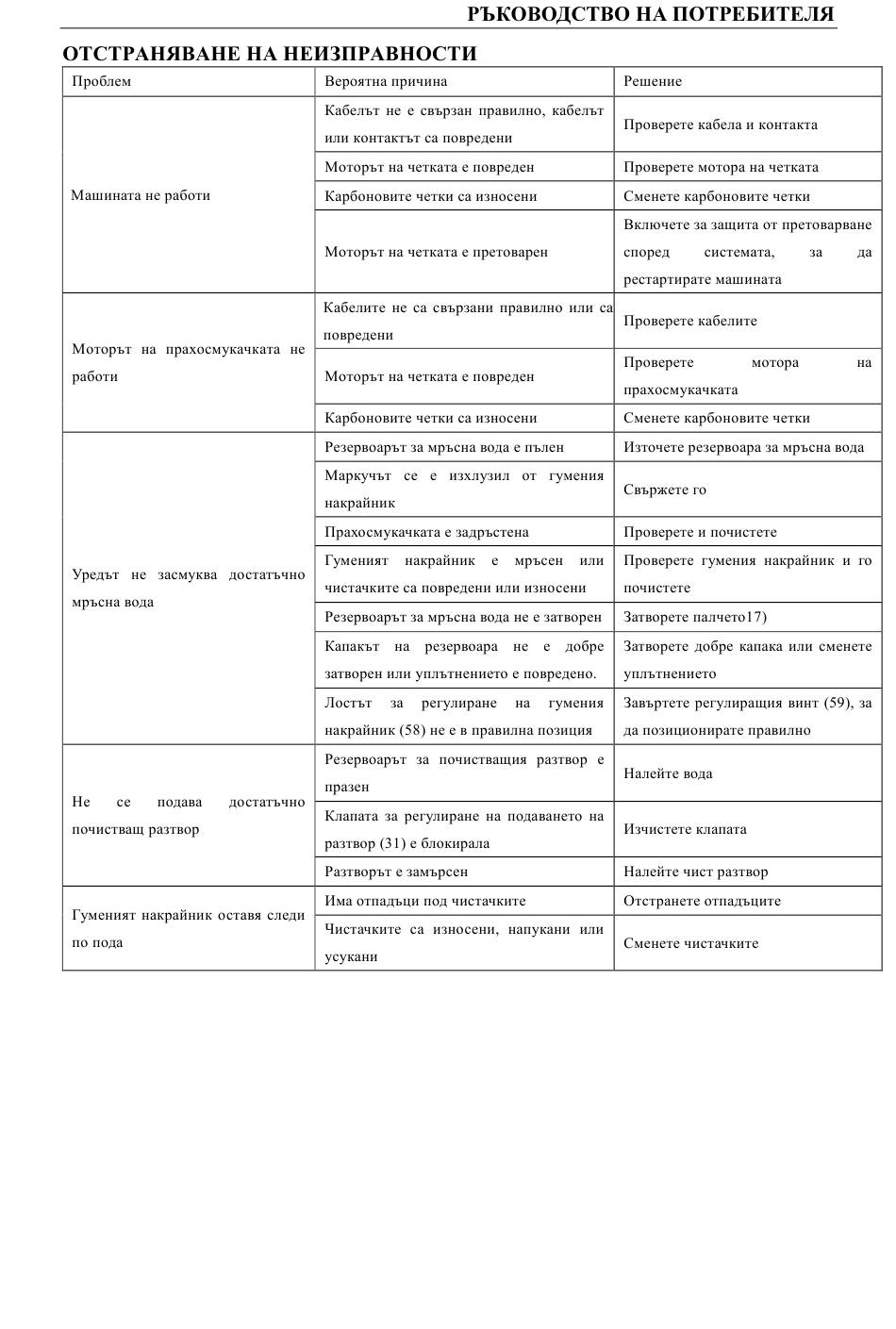 РЪКОВОДСТВО НА ПОТРЕБИТЕЛЯ

ОТСТРАНЯВАНЕ НА НЕИЗПРАВНОСТИ

| Проблем | Вероятна причина | Решение |
|---|---|---|
| Машината не работи | Кабелът не е свързан правилно, кабелът или контактът са повредени | Проверете кабела и контакта |
| | Моторът на четката е повреден | Проверете мотора на четката |
| | Карбоновите четки са износени | Сменете карбоновите четки |
| | Моторът на четката е претоварен | Включете за защита от претоварване според системата, за да рестартирате машината |
| Моторът на прахосмукачката не работи | Кабелите не са свързани правилно или са повредени | Проверете кабелите |
| | Моторът на четката е повреден | Проверете мотора на прахосмукачката |
| | Карбоновите четки са износени | Сменете карбоновите четки |
| Уредът не засмуква достатъчно мръсна вода | Резервоарът за мръсна вода е пълен | Източете резервоара за мръсна вода |
| | Маркучът се е изхлузил от гумения накрайник | Свържете го |
| | Прахосмукачката е задръстена | Проверете и почистете |
| | Гуменият накрайник е мръсен или чистачките са повредени или износени | Проверете гумения накрайник и го почистете |
| | Резервоарът за мръсна вода не е затворен | Затворете палчето17) |
| | Капакът на резервоара не е добре затворен или уплътнението е повредено. | Затворете добре капака или сменете уплътнението |
| | Лостът за регулиране на гумения накрайник (58) не е в правилна позиция | Завъртете регулиращия винт (59), за да позиционирате правилно |
| Не се подава достатъчно почистващ разтвор | Резервоарът за почистващия разтвор е празен | Налейте вода |
| | Клапата за регулиране на подаването на разтвор (31) е блокирала | Изчистете клапата |
| | Разтворът е замърсен | Налейте чист разтвор |
| Гуменият накрайник оставя следи по пода | Има отпадъци под чистачките | Отстранете отпадъците |
| | Чистачките са износени, напукани или усукани | Сменете чистачките |